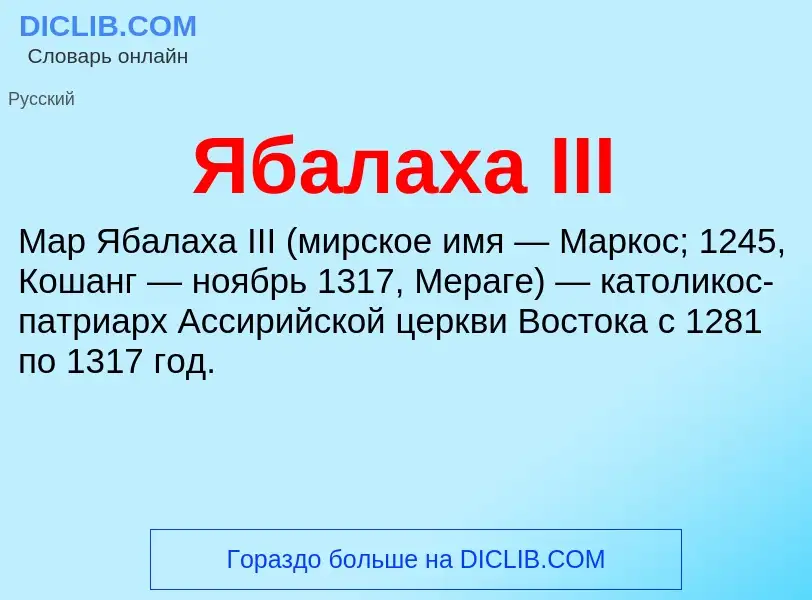 DICLIB.COM
Словарь онлайн

Русский

Ябалаха III

Мар Ябалаха III (мирское имя — Маркос; 1245, Кошанг — ноябрь 1317, Мераге) — католикос-патриарх Ассирийской церкви Востока с 1281 по 1317 год.

Гораздо больше на DICLIB.COM